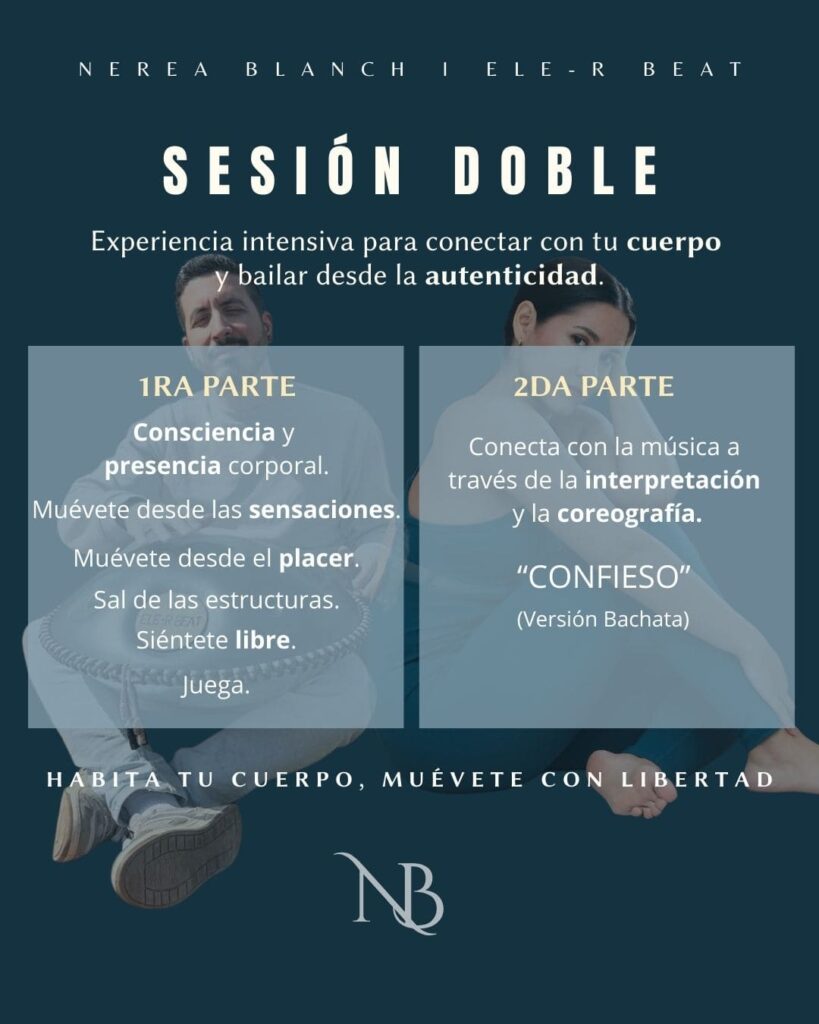 NEREA BLANCH I ELE-R BEAT

SESIÓN DOBLE

Experiencia intensiva para conectar con tu cuerpo y bailar desde la autenticidad.

1RA PARTE

Consciencia y presencia corporal.

Muévete desde las sensaciones.

Muévete desde el placer.

Sal de las estructuras.

Siéntete libre.

Juega.

2DA PARTE

Conecta con la música a través de la interpretación y la coreografía.

"CONFIESO"
(Versión Bachata)

HABITA TU CUERPO, MUÉVETE CON LIBERTAD

NB